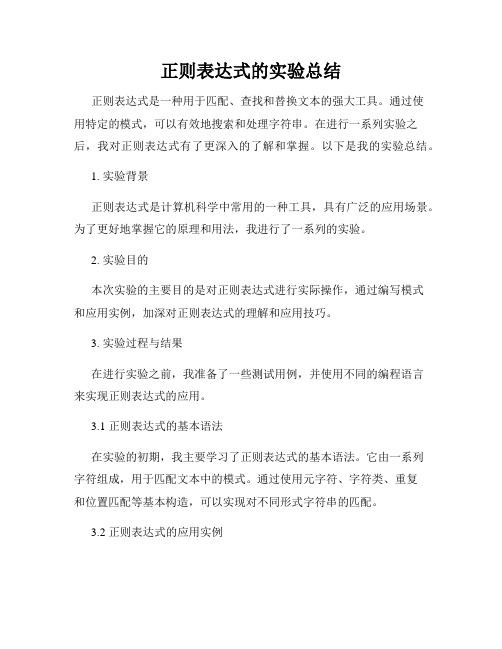 正则表达式的实验总结

正则表达式是一种用于匹配、查找和替换文本的强大工具。通过使用特定的模式，可以有效地搜索和处理字符串。在进行一系列实验之后，我对正则表达式有了更深入的了解和掌握。以下是我的实验总结。

1. 实验背景

正则表达式是计算机科学中常用的一种工具，具有广泛的应用场景。为了更好地掌握它的原理和用法，我进行了一系列的实验。

2. 实验目的

本次实验的主要目的是对正则表达式进行实际操作，通过编写模式和应用实例，加深对正则表达式的理解和应用技巧。

3. 实验过程与结果

在进行实验之前，我准备了一些测试用例，并使用不同的编程语言来实现正则表达式的应用。

3.1 正则表达式的基本语法

在实验的初期，我主要学习了正则表达式的基本语法。它由一系列字符组成，用于匹配文本中的模式。通过使用元字符、字符类、重复和位置匹配等基本构造，可以实现对不同形式字符串的匹配。

3.2 正则表达式的应用实例